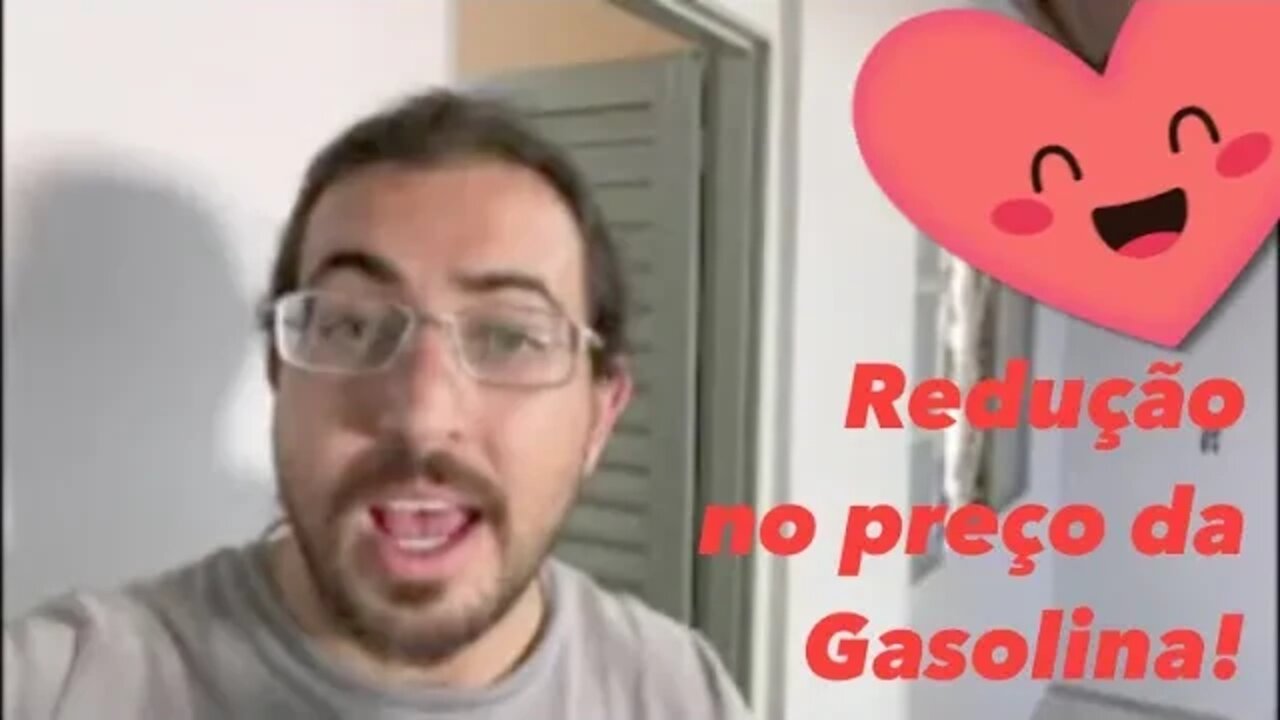 Redução no preço da Gasolina!